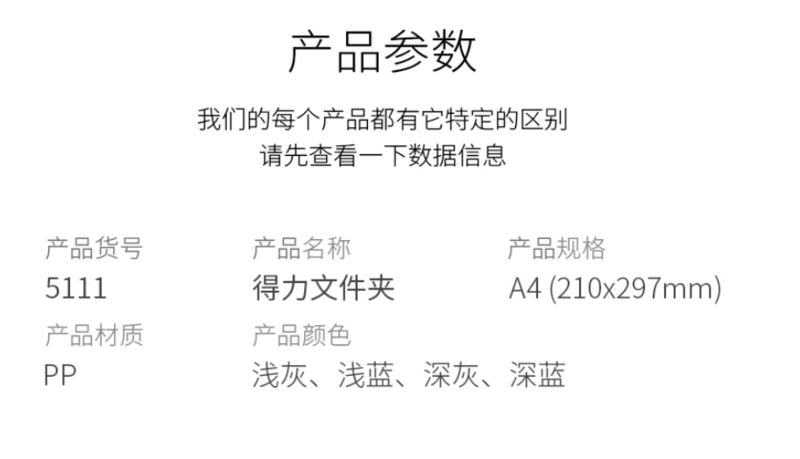 产品参数

我们的每个产品都有它特定的区别
请先查看一下数据信息

产品货号
5111

产品名称
得力文件夹

产品规格
A4 (210x297mm)

产品材质
PP

产品颜色
浅灰、浅蓝、深灰、深蓝